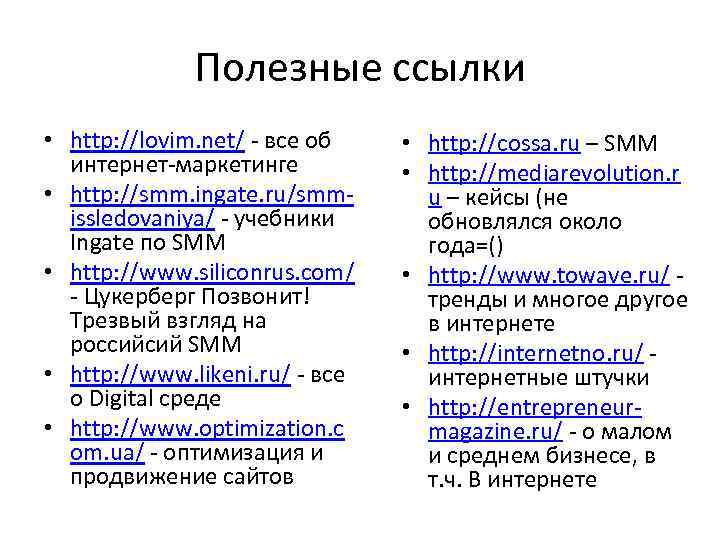 Полезные ссылки

• http://lovim.net/ - все об интернет-маркетинге
• http://smm.ingate.ru/smm-issledovaniya/ - учебники Ingate по SMM
• http://www.siliconrus.com/ - Цукерберг Позвонит! Трезвый взгляд на российсий SMM
• http://www.likeni.ru/ - все о Digital среде
• http://www.optimization.com.ua/ - оптимизация и продвижение сайтов

• http://cossa.ru – SMM
• http://mediarevolution.ru – кейсы (не обновлялся около года=()
• http://www.towave.ru/ - тренды и многое другое в интернете
• http://internetno.ru/ - интернетные штучки
• http://entrepreneur-magazine.ru/ - о малом и среднем бизнесе, в т.ч. В интернете